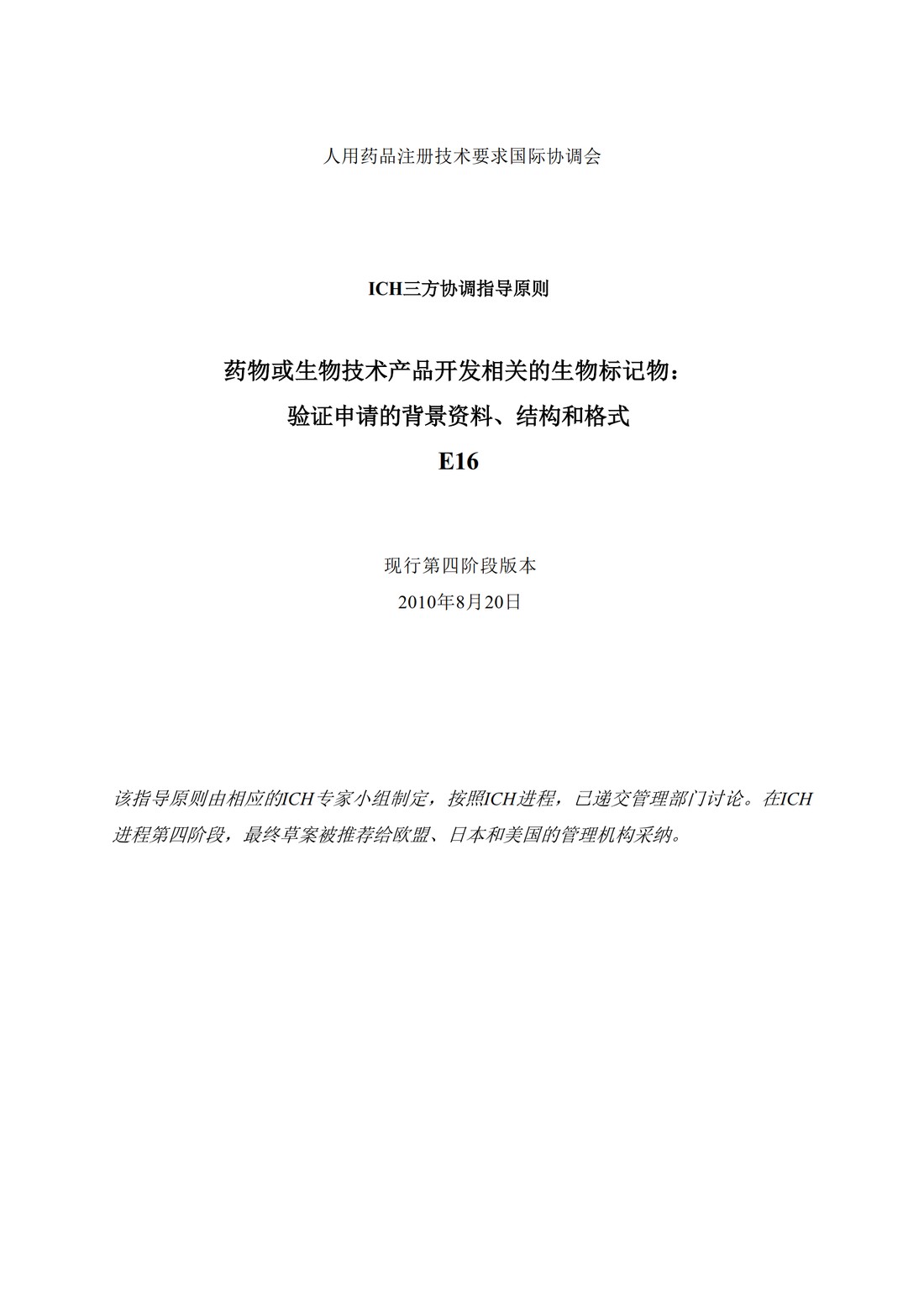 人用药品注册技术要求国际协调会

ICH三方协调指导原则

药物或生物技术产品开发相关的生物标记物：
验证申请的背景资料、结构和格式
E16

现行第四阶段版本
2010年8月20日

该指导原则由相应的ICH专家小组制定，按照ICH进程，已递交管理部门讨论。在ICH进程第四阶段，最终草案被推荐给欧盟、日本和美国的管理机构采纳。